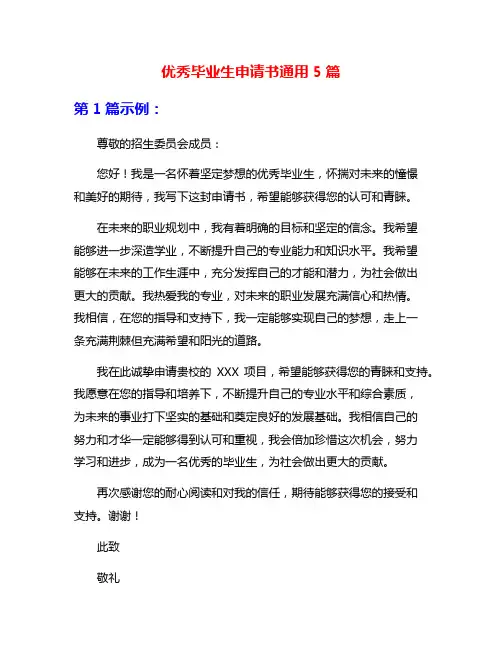 优秀毕业生申请书通用 5 篇

第 1 篇示例：

尊敬的招生委员会成员：

您好！我是一名怀着坚定梦想的优秀毕业生，怀揣对未来的憧憬和美好的期待，我写下这封申请书，希望能够获得您的认可和青睐。

在未来的职业规划中，我有着明确的目标和坚定的信念。我希望能够进一步深造学业，不断提升自己的专业能力和知识水平。我希望能够在未来的工作生涯中，充分发挥自己的才能和潜力，为社会做出更大的贡献。我热爱我的专业，对未来的职业发展充满信心和热情。我相信，在您的指导和支持下，我一定能够实现自己的梦想，走上一条充满荆棘但充满希望和阳光的道路。

我在此诚挚申请贵校的 XXX 项目，希望能够获得您的青睐和支持。我愿意在您的指导和培养下，不断提升自己的专业水平和综合素质，为未来的事业打下坚实的基础和奠定良好的发展基础。我相信自己的努力和才华一定能够得到认可和重视，我会倍加珍惜这次机会，努力学习和进步，成为一名优秀的毕业生，为社会做出更大的贡献。

再次感谢您的耐心阅读和对我的信任，期待能够获得您的接受和支持。谢谢！

此致

敬礼